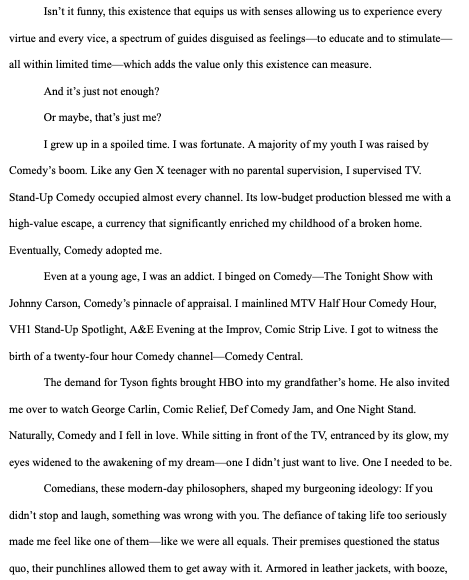 Isn't it funny, this existence that equips us with senses allowing us to experience every virtue and every vice, a spectrum of guides disguised as feelings—to educate and to stimulate—all within limited time—which adds the value only this existence can measure.

And it's just not enough?

Or maybe, that's just me?

I grew up in a spoiled time. I was fortunate. A majority of my youth I was raised by Comedy's boom. Like any Gen X teenager with no parental supervision, I supervised TV. Stand-Up Comedy occupied almost every channel. Its low-budget production blessed me with a high-value escape, a currency that significantly enriched my childhood of a broken home. Eventually, Comedy adopted me.

Even at a young age, I was an addict. I binged on Comedy—The Tonight Show with Johnny Carson, Comedy's pinnacle of appraisal. I mainlined MTV Half Hour Comedy Hour, VH1 Stand-Up Spotlight, A&E Evening at the Improv, Comic Strip Live. I got to witness the birth of a twenty-four hour Comedy channel—Comedy Central.

The demand for Tyson fights brought HBO into my grandfather's home. He also invited me over to watch George Carlin, Comic Relief, Def Comedy Jam, and One Night Stand. Naturally, Comedy and I fell in love. While sitting in front of the TV, entranced by its glow, my eyes widened to the awakening of my dream—one I didn't just want to live. One I needed to be.

Comedians, these modern-day philosophers, shaped my burgeoning ideology: If you didn't stop and laugh, something was wrong with you. The defiance of taking life too seriously made me feel like one of them—like we were all equals. Their premises questioned the status quo, their punchlines allowed them to get away with it. Armored in leather jackets, with booze,